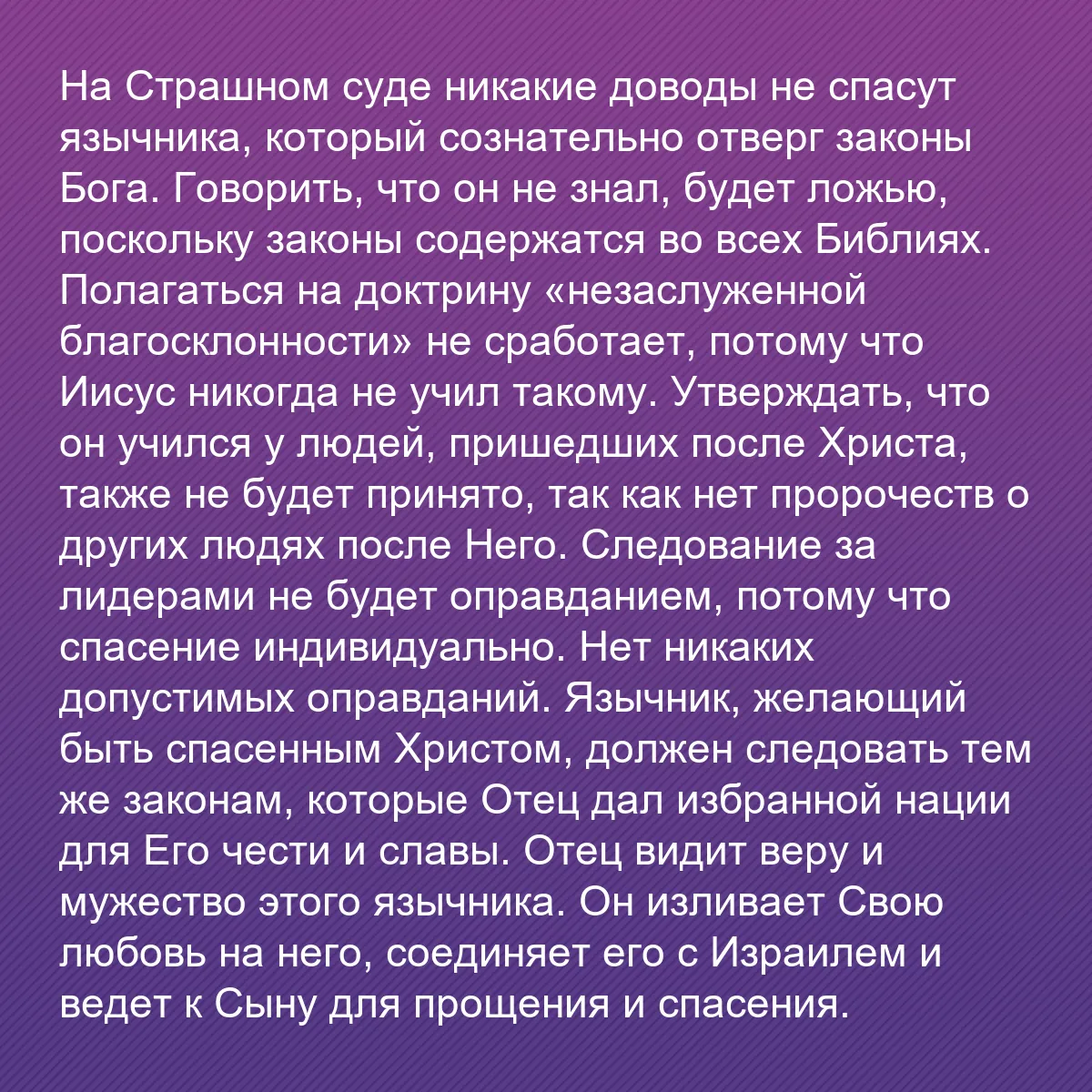 На Страшном суде никакие доводы не спасут язычника, который сознательно отверг законы Бога. Говорить, что он не знал, будет ложью, поскольку законы содержатся во всех Библиях. Полагаться на доктрину «незаслуженной благосклонности» не сработает, потому что Иисус никогда не учил такому. Утверждать, что он учился у людей, пришедших после Христа, также не будет принято, так как нет пророчеств о других людях после Него. Следование за лидерами не будет оправданием, потому что спасение индивидуально. Нет никаких допустимых оправданий. Язычник, желающий быть спасенным Христом, должен следовать тем же законам, которые Отец дал избранной нации для Его чести и славы. Отец видит веру и мужество этого язычника. Он изливает Свою любовь на него, соединяет его с Израилем и ведет к Сыну для прощения и спасения.